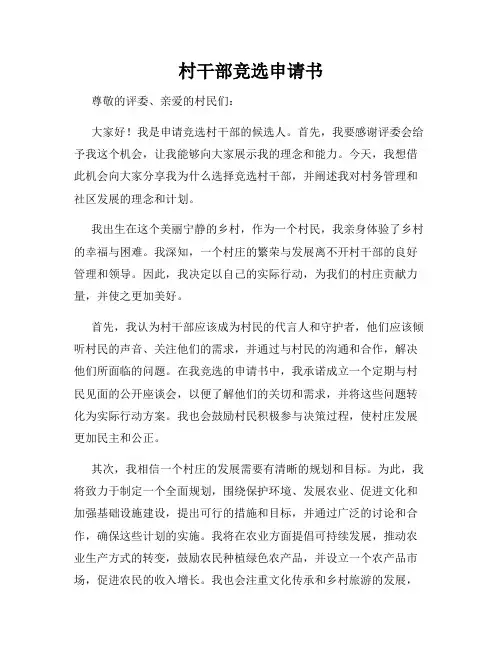 村干部竞选申请书

尊敬的评委、亲爱的村民们：

大家好！我是申请竞选村干部的候选人。首先，我要感谢评委会给予我这个机会，让我能够向大家展示我的理念和能力。今天，我想借此机会向大家分享我为什么选择竞选村干部，并阐述我对村务管理和社区发展的理念和计划。

我出生在这个美丽宁静的乡村，作为一个村民，我亲身体验了乡村的幸福与困难。我深知，一个村庄的繁荣与发展离不开村干部的良好管理和领导。因此，我决定以自己的实际行动，为我们的村庄贡献力量，并使之更加美好。

首先，我认为村干部应该成为村民的代言人和守护者，他们应该倾听村民的声音、关注他们的需求，并通过与村民的沟通和合作，解决他们所面临的问题。在我竞选的申请书中，我承诺成立一个定期与村民见面的公开座谈会，以便了解他们的关切和需求，并将这些问题转化为实际行动方案。我也会鼓励村民积极参与决策过程，使村庄发展更加民主和公正。

其次，我相信一个村庄的发展需要有清晰的规划和目标。为此，我将致力于制定一个全面规划，围绕保护环境、发展农业、促进文化和加强基础设施建设，提出可行的措施和目标，并通过广泛的讨论和合作，确保这些计划的实施。我将在农业方面提倡可持续发展，推动农业生产方式的转变，鼓励农民种植绿色农产品，并设立一个农产品市场，促进农民的收入增长。我也会注重文化传承和乡村旅游的发展，